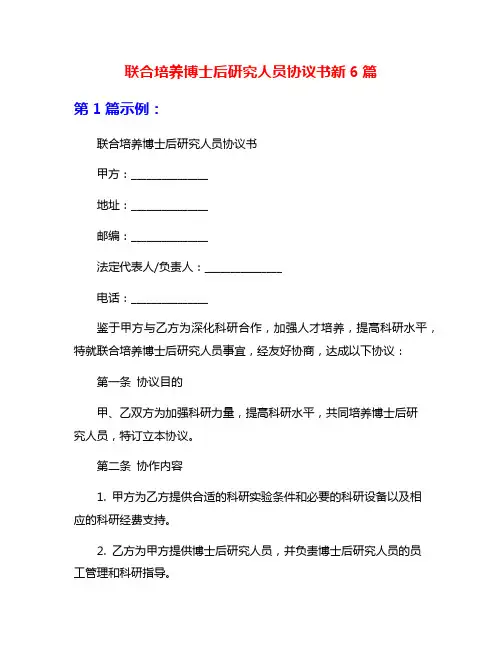 联合培养博士后研究人员协议书新 6 篇

第 1 篇示例：

联合培养博士后研究人员协议书

甲方：______________

地址：______________

邮编：______________

法定代表人/负责人：______________

电话：______________

鉴于甲方与乙方为深化科研合作，加强人才培养，提高科研水平，特就联合培养博士后研究人员事宜，经友好协商，达成以下协议：

第一条 协议目的

甲、乙双方为加强科研力量，提高科研水平，共同培养博士后研究人员，特订立本协议。

第二条 协作内容

1. 甲方为乙方提供合适的科研实验条件和必要的科研设备以及相应的科研经费支持。

2. 乙方为甲方提供博士后研究人员，并负责博士后研究人员的员工管理和科研指导。